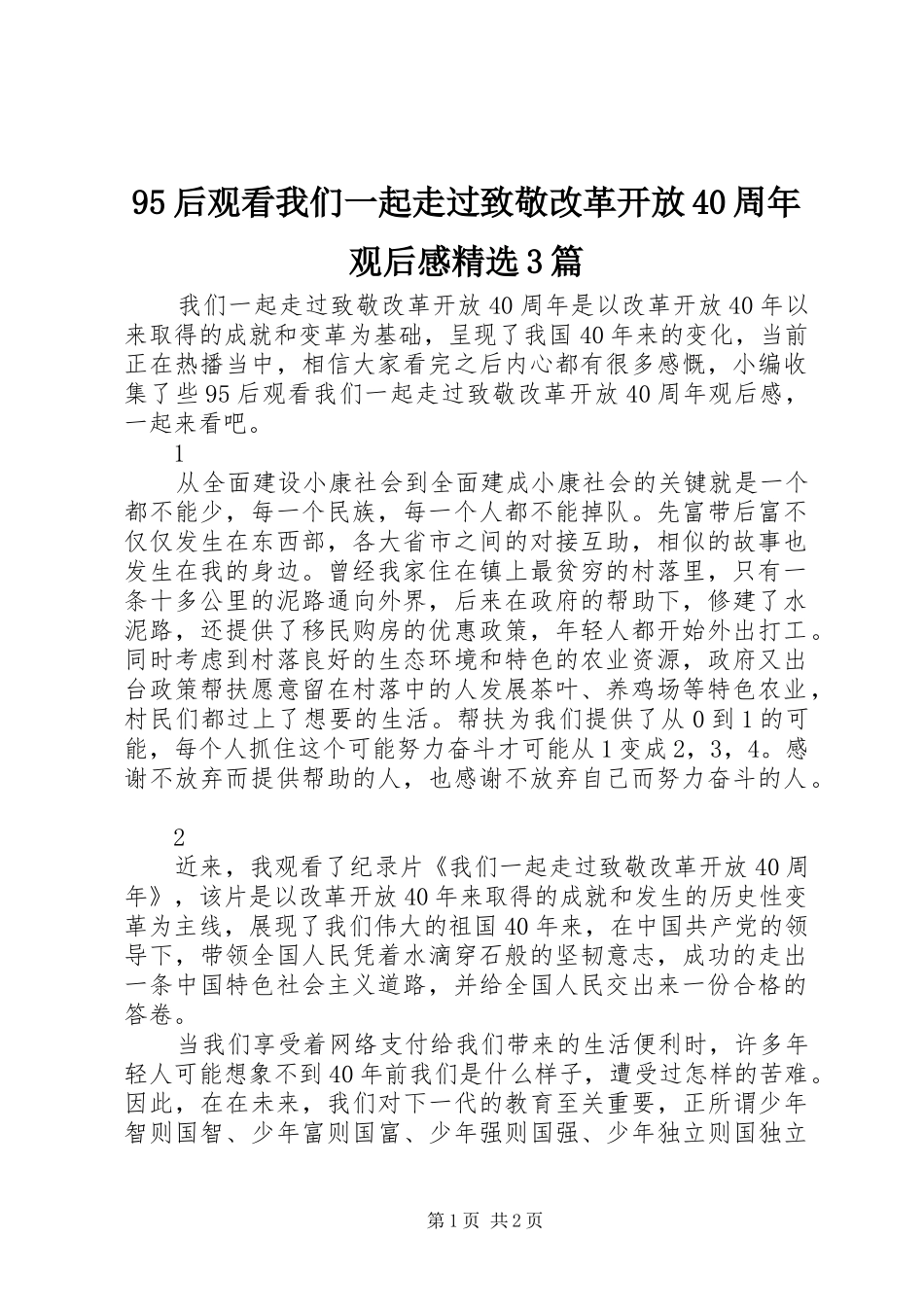 95后观看我们一起走过致敬改革开放40周年观后感精选3篇

我们一起走过致敬改革开放40周年是以改革开放40年以来取得的成就和变革为基础，呈现了我国40年来的变化，当前正在热播当中，相信大家看完之后内心都有很多感慨，小编收集了些95后观看我们一起走过致敬改革开放40周年观后感，一起来看吧。

1

从全面建设小康社会到全面建成小康社会的关键就是一个都不能少，每一个民族，每一个人都不能掉队。先富带后富不仅仅发生在东西部，各大省市之间的对接互助，相似的故事也发生在我的身边。曾经我家住在镇上最贫穷的村落里，只有一条十多公里的泥路通向外界，后来在政府的帮助下，修建了水泥路，还提供了移民购房的优惠政策，年轻人都开始外出打工。同时考虑到村落良好的生态环境和特色的农业资源，政府又出台政策帮扶愿意留在村落中的人发展茶叶、养鸡场等特色农业，村民们都过上了想要的生活。帮扶为我们提供了从0到1的可能，每个人抓住这个可能努力奋斗才可能从1变成2，3，4。感谢不放弃而提供帮助的人，也感谢不放弃自己而努力奋斗的人。

2

近来，我观看了纪录片《我们一起走过致敬改革开放40周年》，该片是以改革开放40年来取得的成就和发生的历史性变革为主线，展现了我们伟大的祖国40年来，在中国共产党的领导下，带领全国人民凭着水滴穿石般的坚韧意志，成功的走出一条中国特色社会主义道路，并给全国人民交出来一份合格的答卷。

当我们享受着网络支付给我们带来的生活便利时，许多年轻人可能想象不到40年前我们是什么样子，遭受过怎样的苦难。因此，在在未来，我们对下一代的教育至关重要，正所谓少年智则国智、少年富则国富、少年强则国强、少年独立则国独立

第1页 共2页